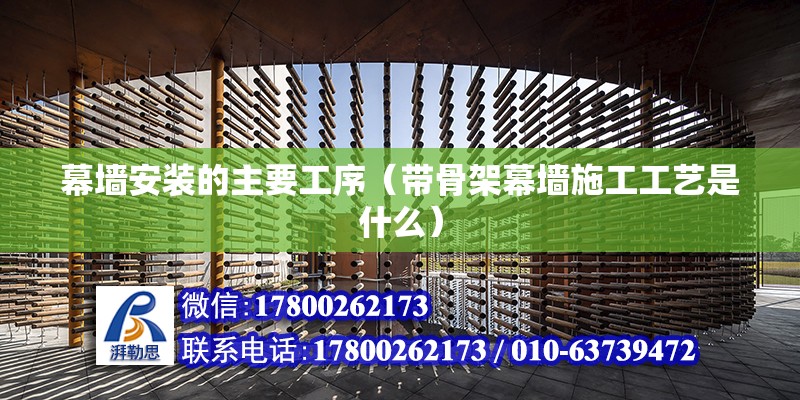 幕墙安装的主要工序（带骨架幕墙施工工艺是什么）

湃勒思

微信:17800262173

联系电话:17800262173 / 010-63739472